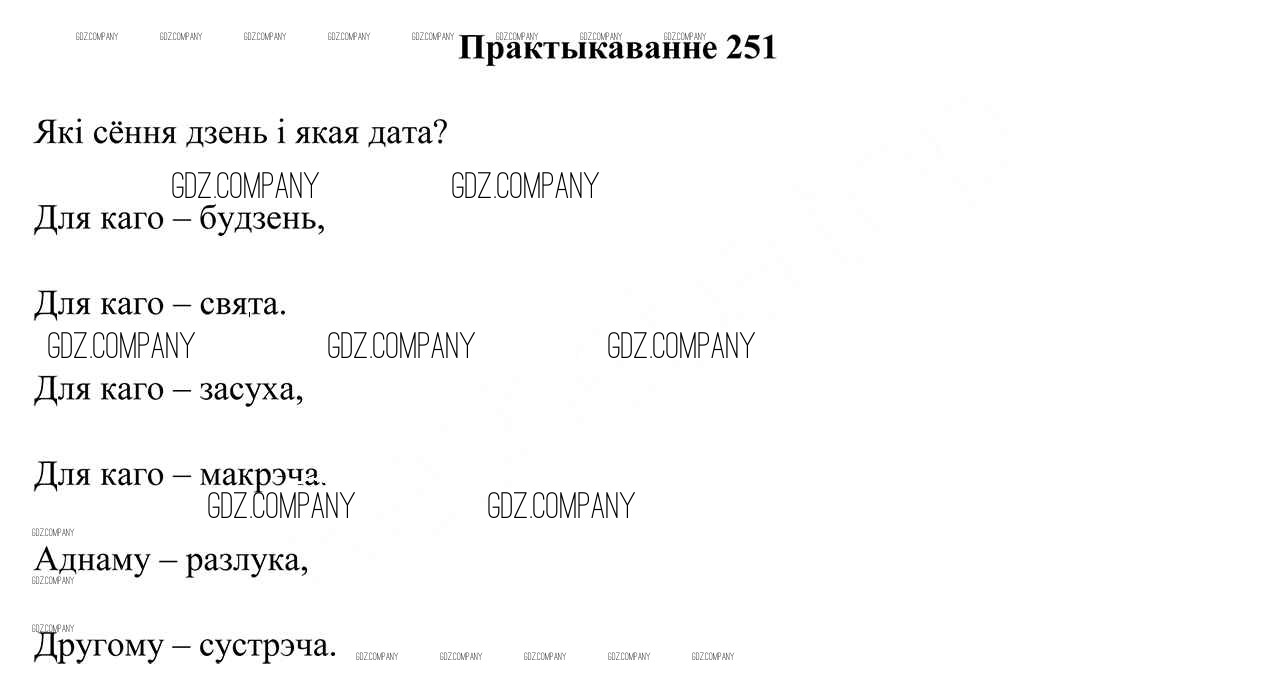 Практыкаванне 251

Які сёння дзень і якая дата?

Для каго – будзень,

Для каго – свята.

Для каго – засуха,

Для каго – макрэча.

Аднаму – разлука,

Другому – сустрэча.

GDZ.COMPANY